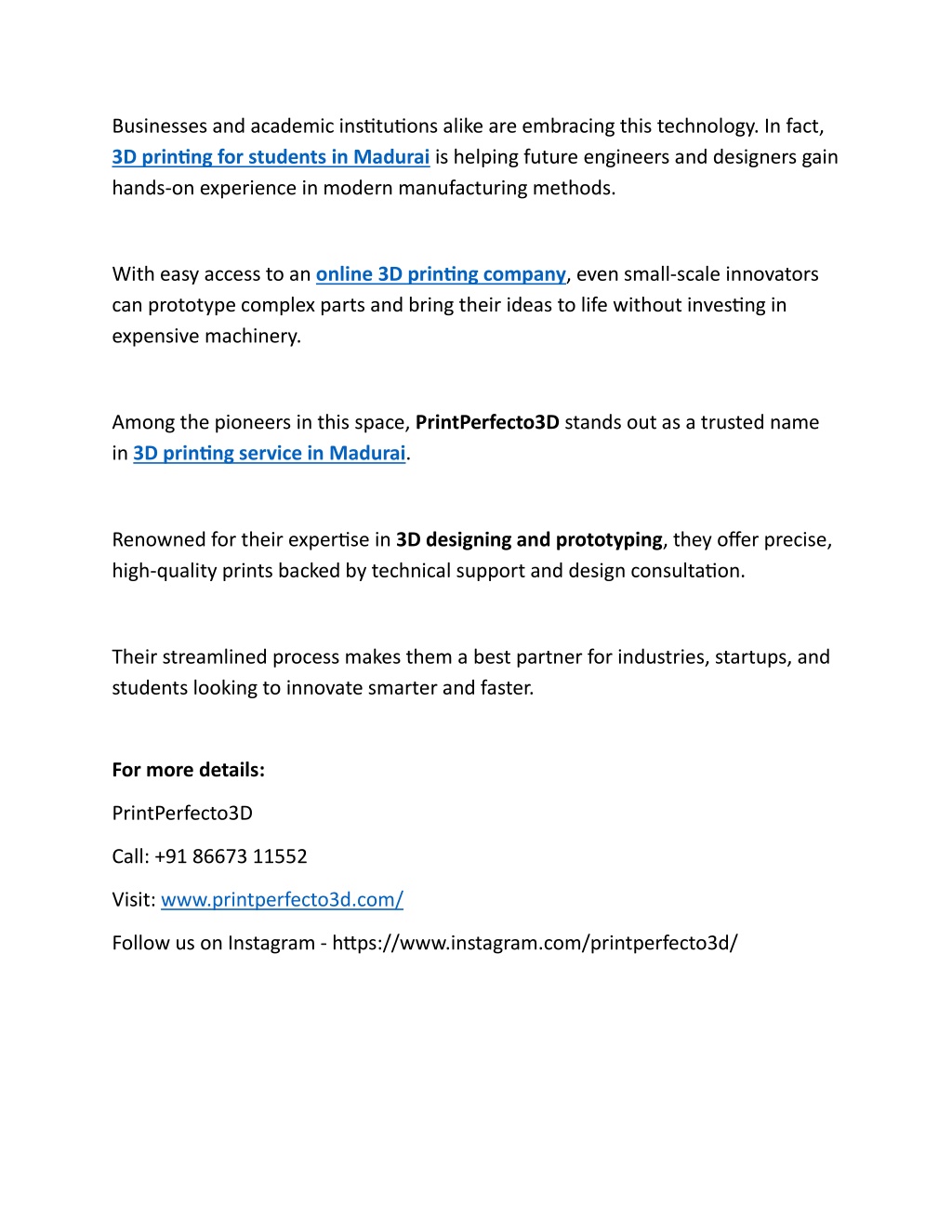 Businesses and academic institutions alike are embracing this technology. In fact, 3D printing for students in Madurai is helping future engineers and designers gain hands-on experience in modern manufacturing methods.

With easy access to an online 3D printing company, even small-scale innovators can prototype complex parts and bring their ideas to life without investing in expensive machinery.

Among the pioneers in this space, PrintPerfecto3D stands out as a trusted name in 3D printing service in Madurai.

Renowned for their expertise in 3D designing and prototyping, they offer precise, high-quality prints backed by technical support and design consultation.

Their streamlined process makes them a best partner for industries, startups, and students looking to innovate smarter and faster.

For more details:

PrintPerfecto3D

Call: +91 86673 11552

Visit: www.printperfecto3d.com/

Follow us on Instagram - https://www.instagram.com/printperfecto3d/